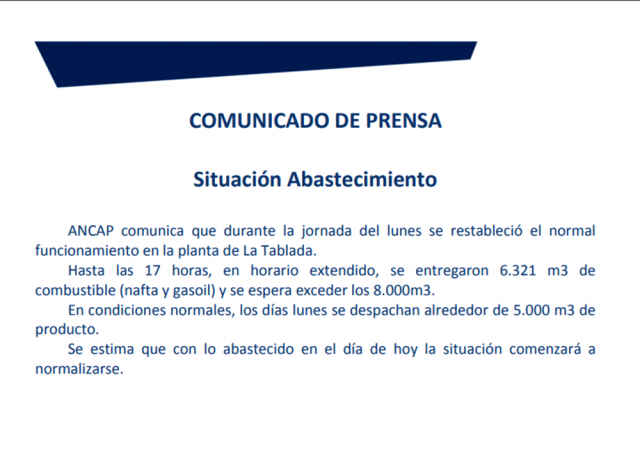 COMUNICADO DE PRENSA

Situación Abastecimiento

ANCAP comunica que durante la jornada del lunes se restableció el normal funcionamiento en la planta de La Tablada.

Hasta las 17 horas, en horario extendido, se entregaron 6.321 m3 de combustible (nafta y gasoil) y se espera exceder los 8.000m3.

En condiciones normales, los días lunes se despachan alrededor de 5.000 m3 de producto.

Se estima que con lo abastecido en el día de hoy la situación comenzará a normalizarse.